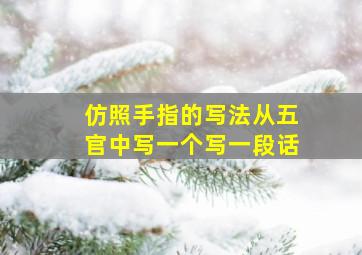 仿照手指的写法从五官中写一个写一段话